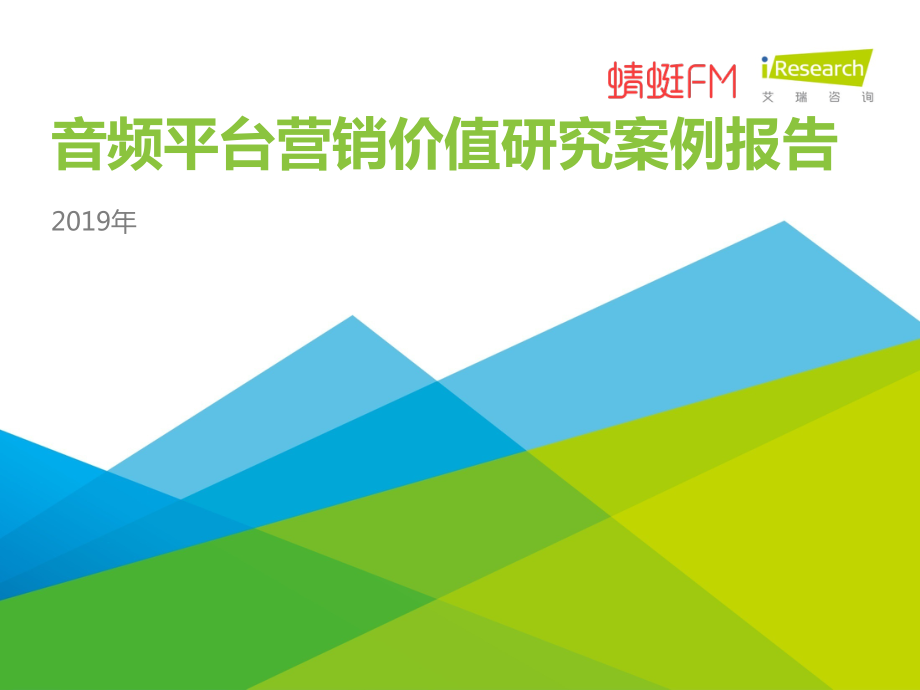 蜻蜓FM

iResearch
艾瑞咨询

音频平台营销价值研究案例报告

2019年